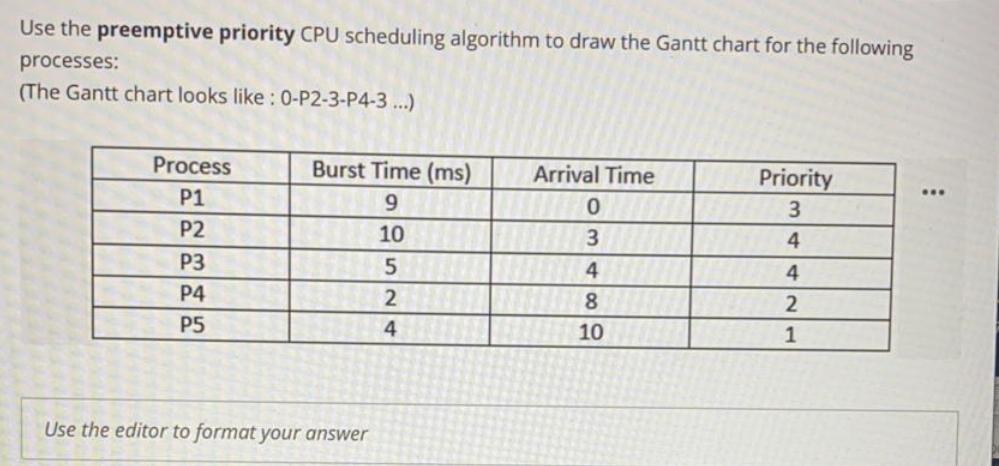 Use the **preemptive priority** CPU scheduling algorithm to draw the Gantt chart for the following processes:
(The Gantt chart looks like : 0-P2-3-P4-3 ...)

| Process | Burst Time (ms) | Arrival Time | Priority |
|---|---|---|---|
| P1 | 9 | 0 | 3 |
| P2 | 10 | 3 | 4 |
| P3 | 5 | 4 | 4 |
| P4 | 2 | 8 | 2 |
| P5 | 4 | 10 | 1 |

...

Use the editor to format your answer